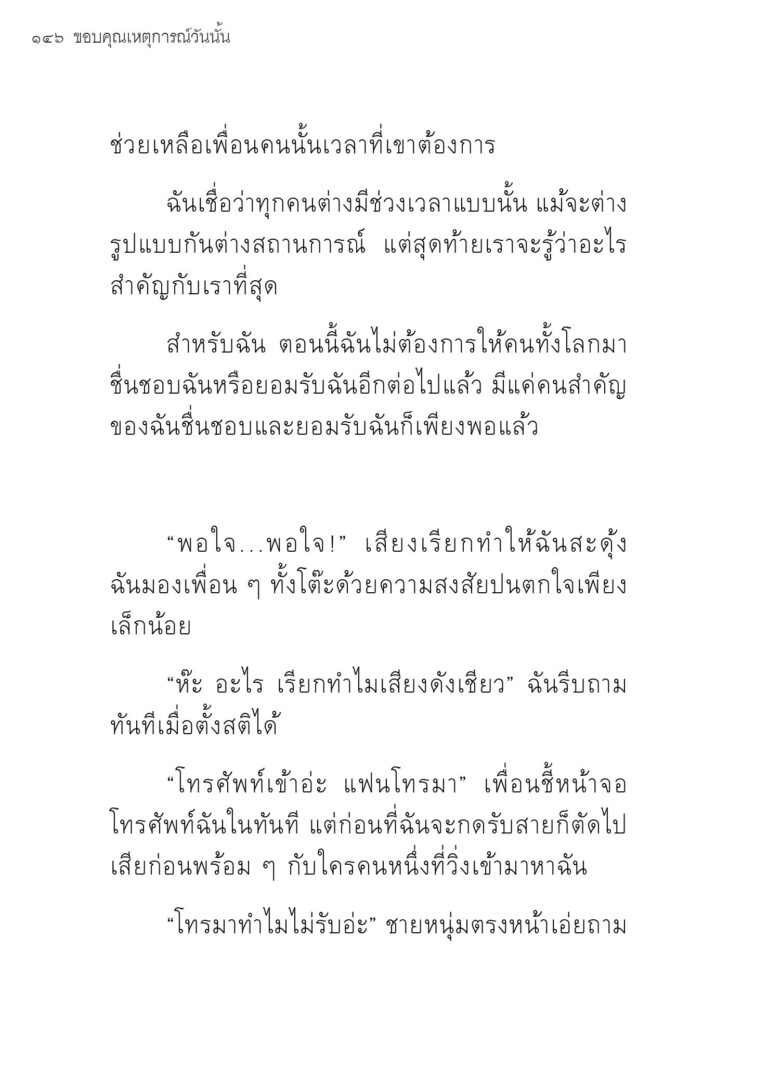 ๑๔๖ ขอบคุณเหตุการณ์วันนั้น

ช่วยเหลือเพื่อนคนนั้นเวลาที่เขาต้องการ

ฉันเชื่อว่าทุกคนต่างมีช่วงเวลาแบบนั้น แม้จะต่างรูปแบบกันต่างสถานการณ์ แต่สุดท้ายเราจะรู้ว่าอะไรสำคัญกับเราที่สุด

สำหรับฉัน ตอนนี้ฉันไม่ต้องการให้คนทั้งโลกมาชื่นชอบฉันหรือยอมรับฉันอีกต่อไปแล้ว มีแค่คนสำคัญของฉันชื่นชอบและยอมรับฉันก็เพียงพอแล้ว

“พอใจ...พอใจ!” เสียงเรียกทำให้ฉันสะดุ้ง ฉันมองเพื่อน ๆ ทั้งโต๊ะด้วยความสงสัยปนตกใจเพียงเล็กน้อย

“ห๊ะ อะไร เรียกทำไมเสียงดังเชียว” ฉันรีบถามทันทีเมื่อตั้งสติได้

“โทรศัพท์เข้าอ่ะ แฟนโทรมา” เพื่อนชี้หน้าจอโทรศัพท์ฉันในทันที แต่ก่อนที่ฉันจะกดรับสายก็ตัดไปเสียก่อนพร้อม ๆ กับใครคนหนึ่งที่วิ่งเข้ามาหาฉัน

“โทรมาทำไมไม่รับอ่ะ” ชายหนุ่มตรงหน้าเอ่ยถาม